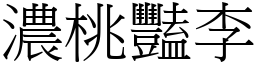 濃桃豔李